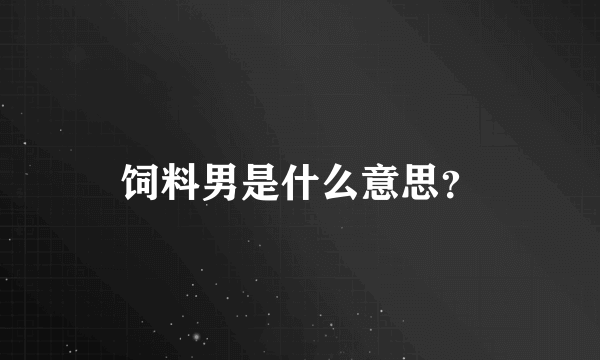 饲料男是什么意思?